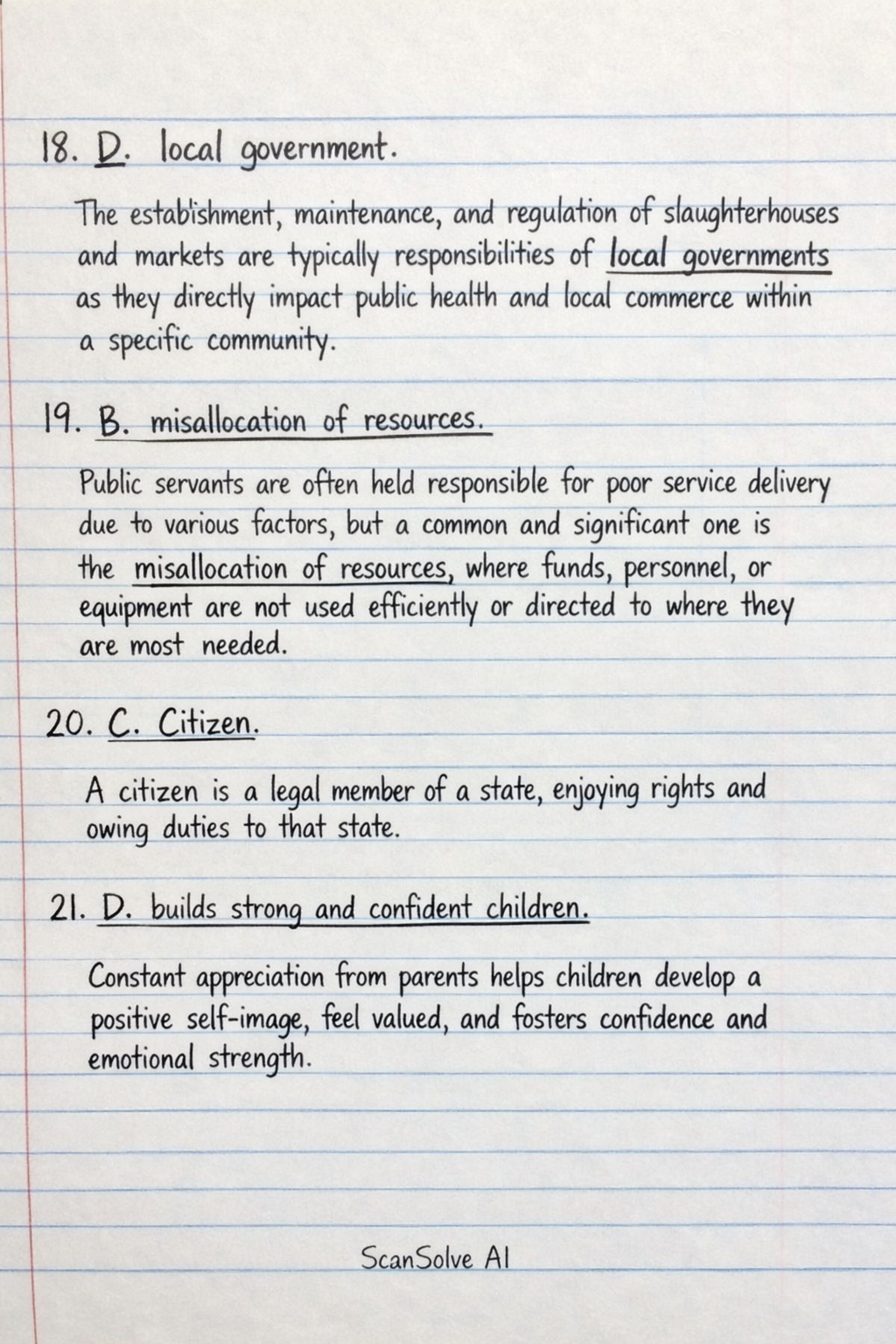 18. D. local government.

The establishment, maintenance, and regulation of slaughterhouses and markets are typically responsibilities of local governments as they directly impact public health and local commerce within a specific community.

19. B. misallocation of resources.

Public servants are often held responsible for poor service delivery due to various factors, but a common and significant one is the misallocation of resources, where funds, personnel, or equipment are not used efficiently or directed to where they are most needed.

20. C. Citizen.

A citizen is a legal member of a state, enjoying rights and owing duties to that state.

21. D. builds strong and confident children.

Constant appreciation from parents helps children develop a positive self-image, feel valued, and fosters confidence and emotional strength.

ScanSolve AI